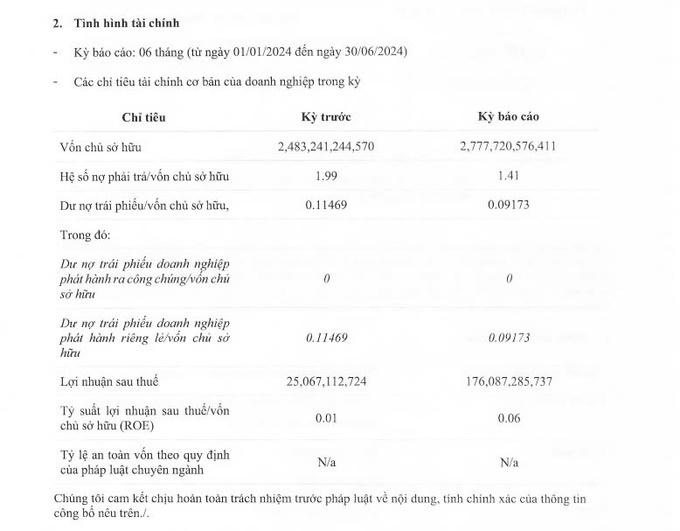 2. Tình hình tài chính

- Kỳ báo cáo: 06 tháng (từ ngày 01/01/2024 đến ngày 30/06/2024)

- Các chỉ tiêu tài chính cơ bản của doanh nghiệp trong kỳ

| Chỉ tiêu | Kỳ trước | Kỳ báo cáo |
|---|---|---|
| Vốn chủ sở hữu | 2,483,241,244,570 | 2,777,720,576,411 |
| Hệ số nợ phải trả/vốn chủ sở hữu | 1.99 | 1.41 |
| Dư nợ trái phiếu/vốn chủ sở hữu, | 0.11469 | 0.09173 |
| Trong đó: | | |
| Dư nợ trái phiếu doanh nghiệp phát hành ra công chúng/vốn chủ sở hữu | 0 | 0 |
| Dư nợ trái phiếu doanh nghiệp phát hành riêng lẻ/vốn chủ sở hữu | 0.11469 | 0.09173 |
| Lợi nhuận sau thuế | 25,067,112,724 | 176,087,285,737 |
| Tỷ suất lợi nhuận sau thuế/vốn chủ sở hữu (ROE) | 0.01 | 0.06 |
| Tỷ lệ an toàn vốn theo quy định của pháp luật chuyên ngành | N/a | N/a |

Chúng tôi cam kết chịu hoàn toàn trách nhiệm trước pháp luật về nội dung, tính chính xác của thông tin công bố nêu trên./.